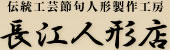 伝統工芸節句人形製作工房
長江人形店